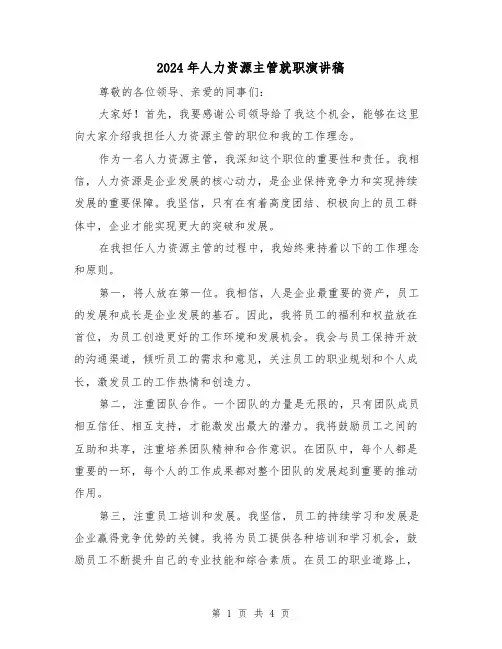 2024年人力资源主管就职演讲稿

尊敬的各位领导、亲爱的同事们：

大家好！首先，我要感谢公司领导给了我这个机会，能够在这里向大家介绍我担任人力资源主管的职位和我的工作理念。

作为一名人力资源主管，我深知这个职位的重要性和责任。我相信，人力资源是企业发展的核心动力，是企业保持竞争力和实现持续发展的重要保障。我坚信，只有在有着高度团结、积极向上的员工群体中，企业才能实现更大的突破和发展。

在我担任人力资源主管的过程中，我始终秉持着以下的工作理念和原则。

第一，将人放在第一位。我相信，人是企业最重要的资产，员工的发展和成长是企业发展的基石。因此，我将员工的福利和权益放在首位，为员工创造更好的工作环境和发展机会。我会与员工保持开放的沟通渠道，倾听员工的需求和意见，关注员工的职业规划和个人成长，激发员工的工作热情和创造力。

第二，注重团队合作。一个团队的力量是无限的，只有团队成员相互信任、相互支持，才能激发出最大的潜力。我将鼓励员工之间的互助和共享，注重培养团队精神和合作意识。在团队中，每个人都是重要的一环，每个人的工作成果都对整个团队的发展起到重要的推动作用。

第三，注重员工培训和发展。我坚信，员工的持续学习和发展是企业赢得竞争优势的关键。我将为员工提供各种培训和学习机会，鼓励员工不断提升自己的专业技能和综合素质。在员工的职业道路上，

第 1 页 共 4 页